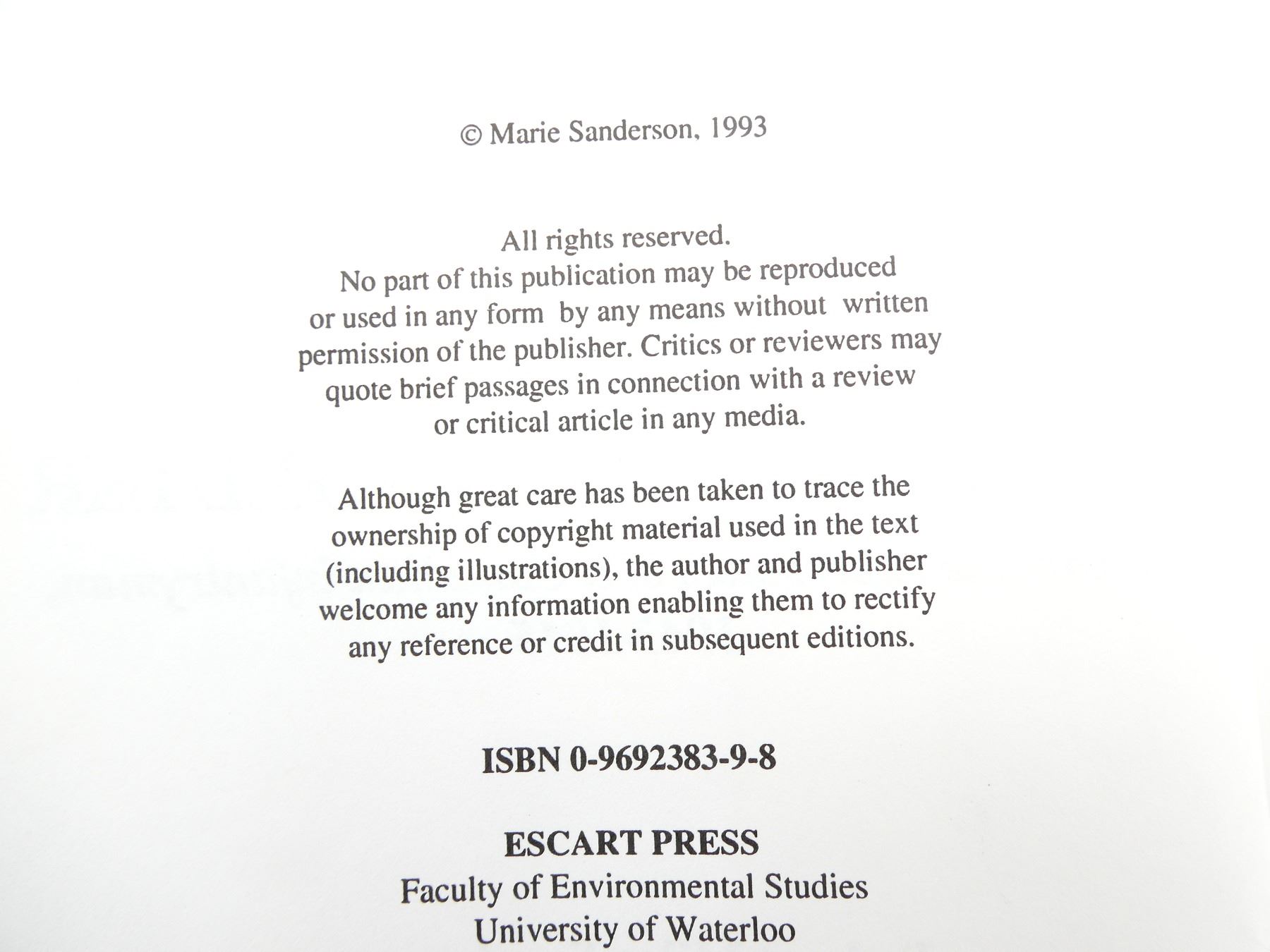 © Marie Sanderson, 1993

All rights reserved.
No part of this publication may be reproduced or used in any form by any means without written permission of the publisher. Critics or reviewers may quote brief passages in connection with a review or critical article in any media.

Although great care has been taken to trace the ownership of copyright material used in the text (including illustrations), the author and publisher welcome any information enabling them to rectify any reference or credit in subsequent editions.

ISBN 0-9692383-9-8

ESCART PRESS
Faculty of Environmental Studies
University of Waterloo